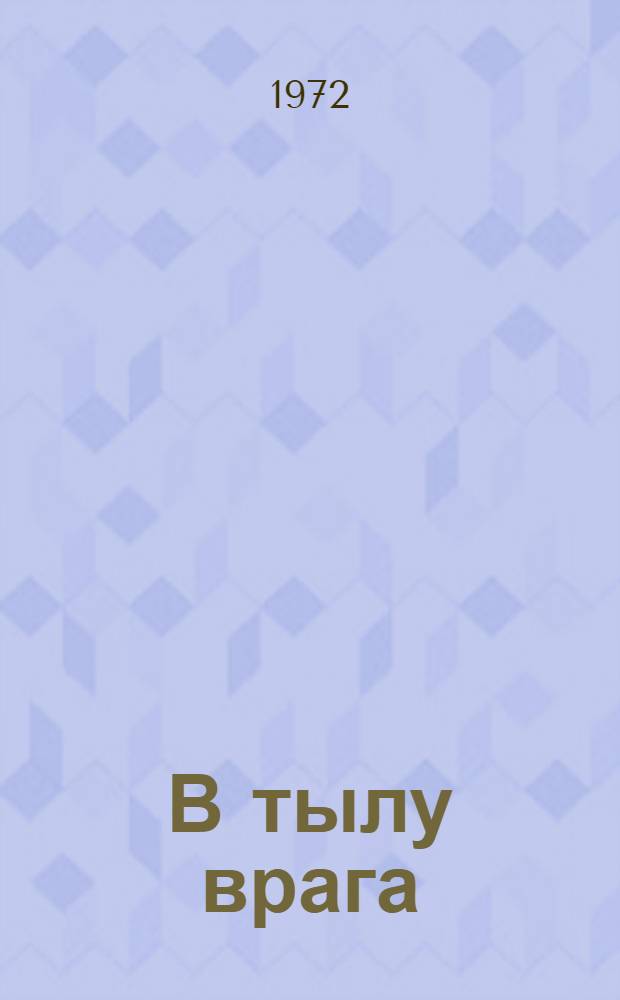 1972

В тылу врага